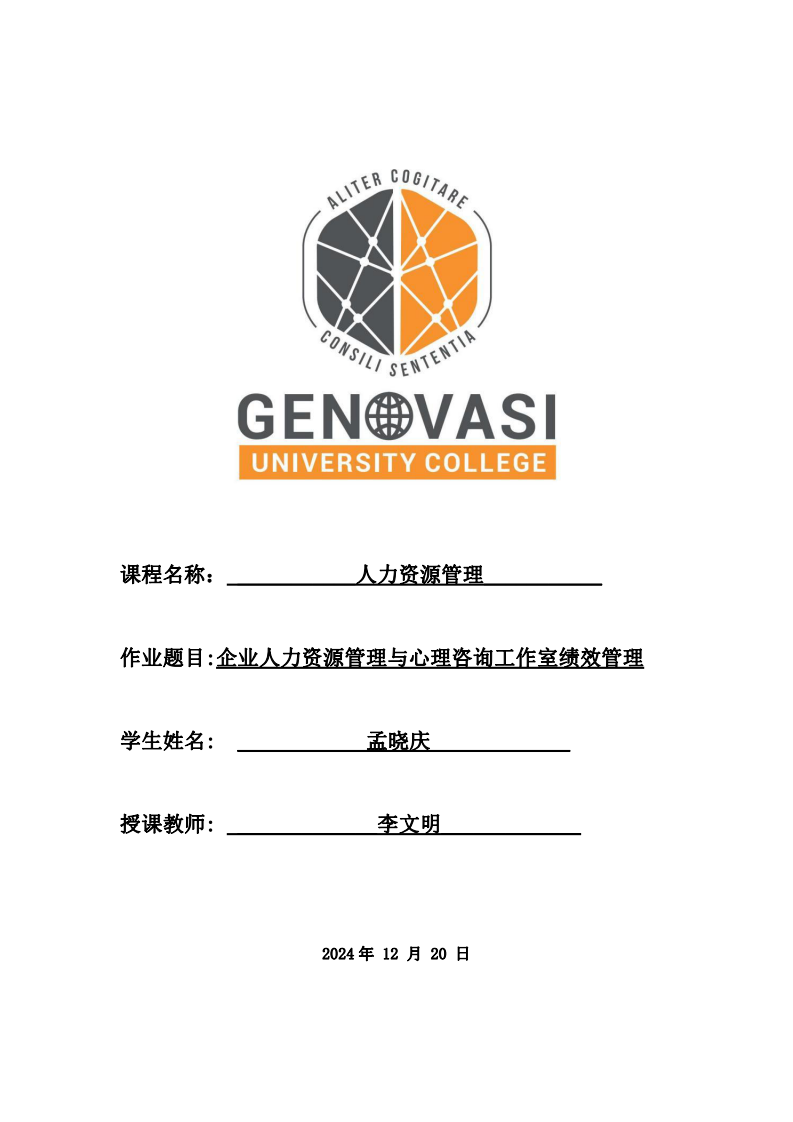 ALITER COGITARE
CONSILI SENTENTIA
GENOVASI
UNIVERSITY COLLEGE

课程名称： 人力资源管理

作业题目:企业人力资源管理与心理咨询工作室绩效管理

学生姓名： 孟晓庆

授课教师： 李文明

2024 年 12 月 20 日